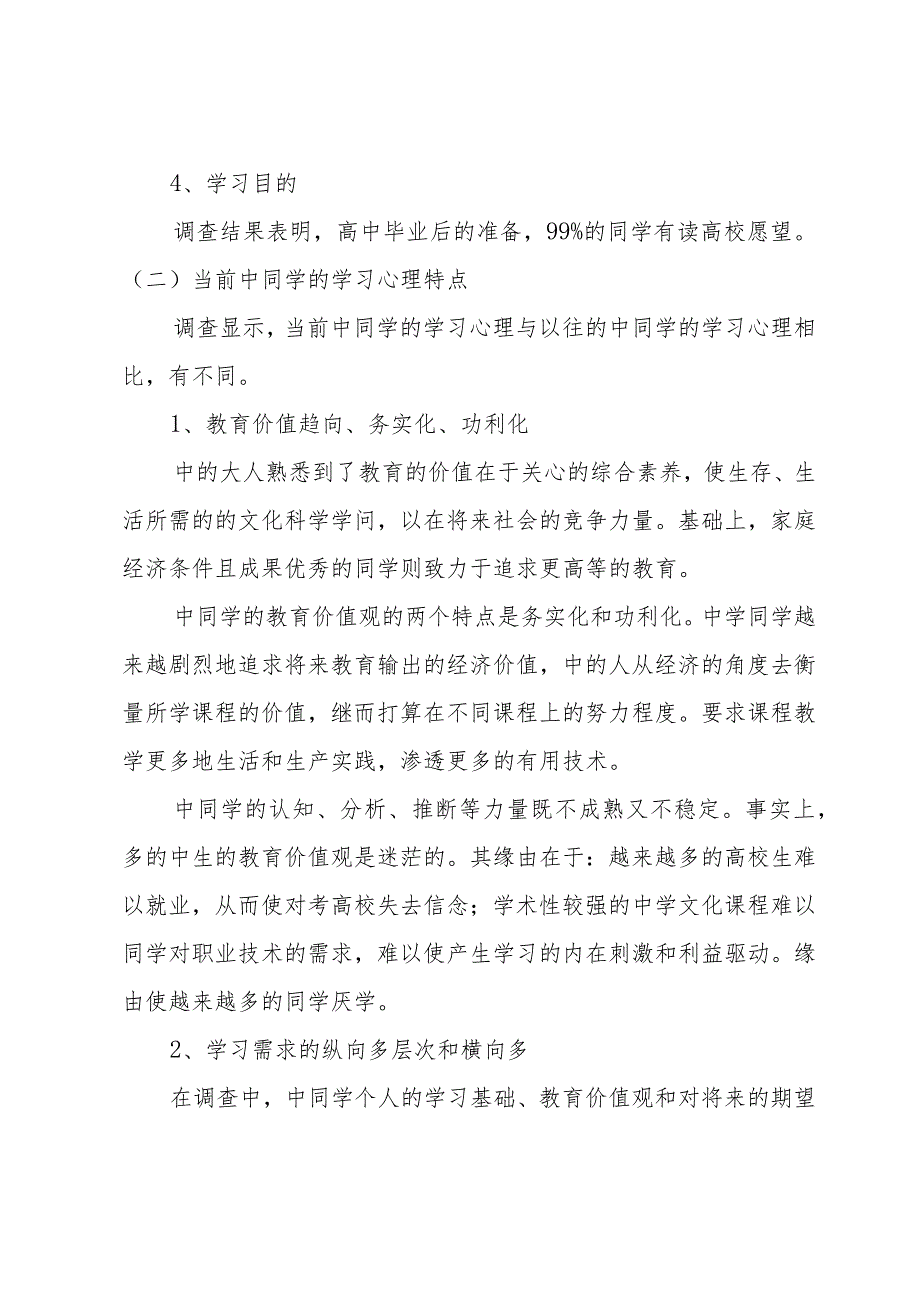 4、学习目的

调查结果表明，高中毕业后的准备，99%的同学有读高校愿望。

（二）当前中同学的学习心理特点

调查显示，当前中同学的学习心理与以往的中同学的学习心理相比，有不同。

1、教育价值趋向、务实化、功利化

中的大人熟悉到了教育的价值在于关心的综合素养，使生存、生活所需的的文化科学学问，以在将来社会的竞争力量。基础上，家庭经济条件且成果优秀的同学则致力于追求更高等的教育。

中同学的教育价值观的两个特点是务实化和功利化。中学同学越来越剧烈地追求将来教育输出的经济价值，中的人从经济的角度去衡量所学课程的价值，继而打算在不同课程上的努力程度。要求课程教学更多地生活和生产实践，渗透更多的有用技术。

中同学的认知、分析、推断等力量既不成熟又不稳定。事实上，多的中生的教育价值观是迷茫的。其缘由在于：越来越多的高校生难以就业，从而使对考高校失去信念；学术性较强的中学文化课程难以同学对职业技术的需求，难以使产生学习的内在刺激和利益驱动。缘由使越来越多的同学厌学。

2、学习需求的纵向多层次和横向多

在调查中，中同学个人的学习基础、教育价值观和对将来的期望